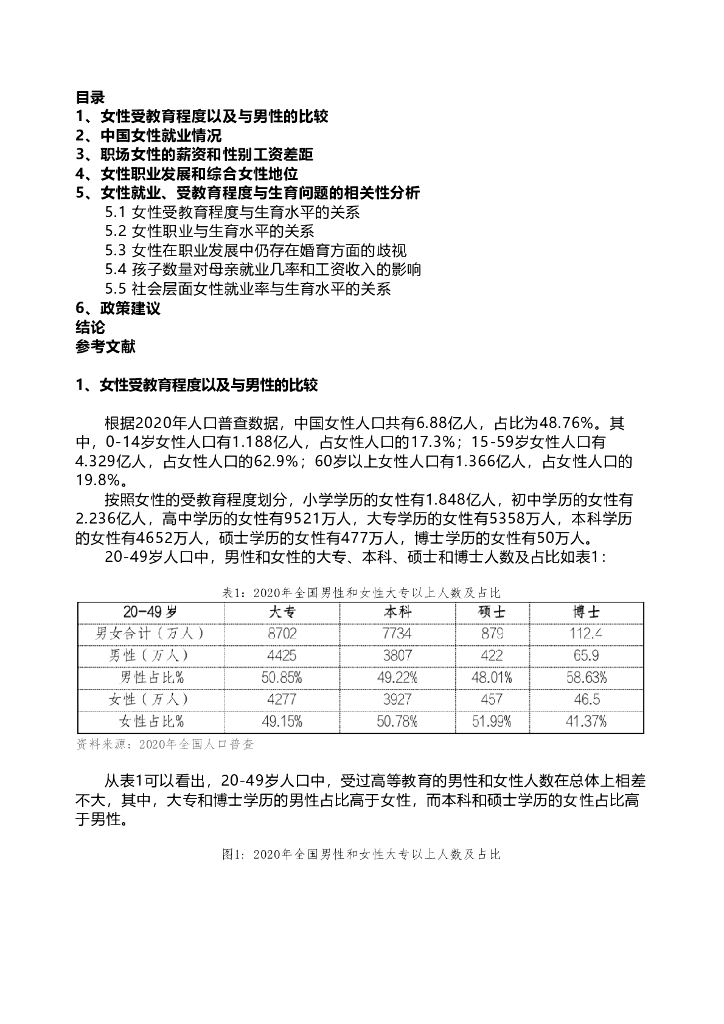 目录
1、女性受教育程度以及与男性的比较
2、中国女性就业情况
3、职场女性的薪资和性别工资差距
4、女性职业发展和综合女性地位
5、女性就业、受教育程度与生育问题的相关性分析
5.1 女性受教育程度与生育水平的关系
5.2 女性职业与生育水平的关系
5.3 女性在职业发展中仍存在婚育方面的歧视
5.4 孩子数量对母亲就业几率和工资收入的影响
5.5 社会层面女性就业率与生育水平的关系
6、政策建议
结论
参考文献

1、女性受教育程度以及与男性的比较

根据2020年人口普查数据，中国女性人口共有6.88亿人，占比为48.76%。其中，0-14岁女性人口有1.188亿人，占女性人口的17.3%；15-59岁女性人口有4.329亿人，占女性人口的62.9%；60岁以上女性人口有1.366亿人，占女性人口的19.8%。

按照女性的受教育程度划分，小学学历的女性有1.848亿人，初中学历的女性有2.236亿人，高中学历的女性有9521万人，大专学历的女性有5358万人，本科学历的女性有4652万人，硕士学历的女性有477万人，博士学历的女性有50万人。

20-49岁人口中，男性和女性的大专、本科、硕士和博士人数及占比如表1：

表1：2020年全国男性和女性大专以上人数及占比

| 20-49岁 | 大专 | 本科 | 硕士 | 博士 |
|---|---|---|---|---|
| 男女合计（万人） | 8702 | 7734 | 879 | 112.4 |
| 男性（万人） | 4425 | 3807 | 422 | 65.9 |
| 男性占比% | 50.85% | 49.22% | 48.01% | 58.63% |
| 女性（万人） | 4277 | 3927 | 457 | 46.5 |
| 女性占比% | 49.15% | 50.78% | 51.99% | 41.37% |

资料来源：2020年全国人口普查

从表1可以看出，20-49岁人口中，受过高等教育的男性和女性人数在总体上相差不大，其中，大专和博士学历的男性占比高于女性，而本科和硕士学历的女性占比高于男性。

图1：2020年全国男性和女性大专以上人数及占比